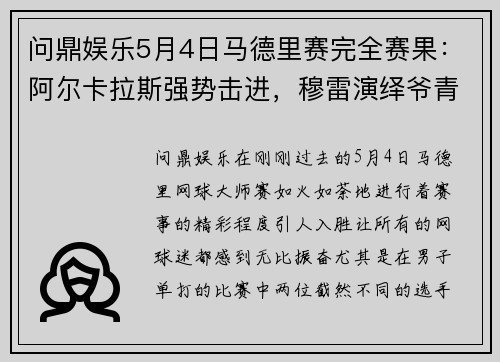 问鼎娱乐5月4日马德里赛完全赛果：阿尔卡拉斯强势击进，穆雷演绎爷青

问鼎娱乐在刚刚过去的5月4日马德里网球大师赛如火如荼地进行着赛事的精彩程度引人入胜让所有的网球迷都感到无比振奋尤其是在男子单打的比赛中两位截然不同的选手